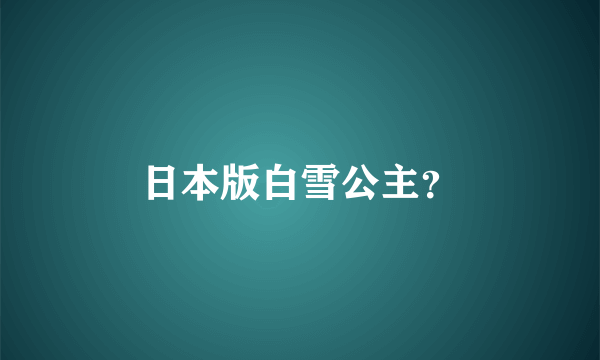 日本版白雪公主?